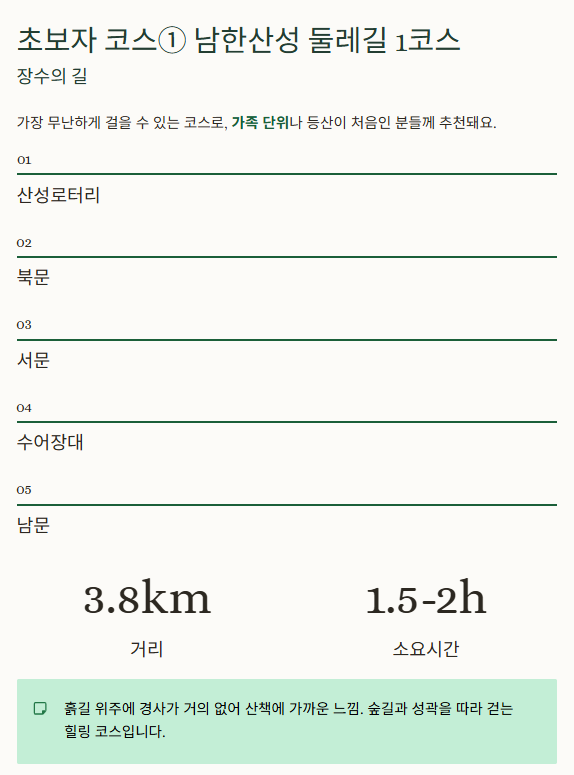 초보자 코스① 남한산성 둘레길 1코스

장수의 길

가장 무난하게 걸을 수 있는 코스로, 가족 단위나 등산이 처음인 분들께 추천돼요.

01

산성로터리

02

북문

03

서문

04

수어장대

05

남문

3.8km

거리

1.5-2h

소요시간

흙길 위주에 경사가 거의 없어 산책에 가까운 느낌. 숲길과 성곽을 따라 걷는 힐링 코스입니다.